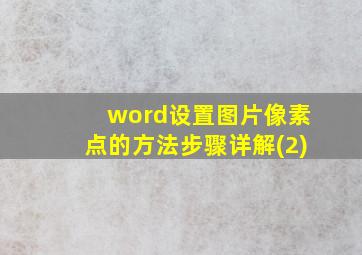 word设置图片像素点的方法步骤详解(2)